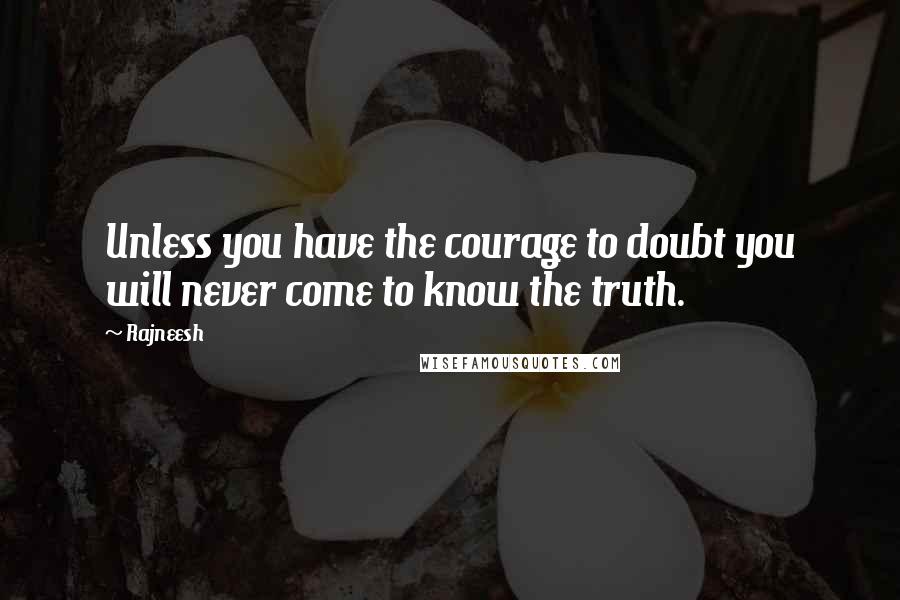 Unless you have the courage to doubt you will never come to know the truth.

~ Rajneesh

WISEFAMOUSQUOTES.COM